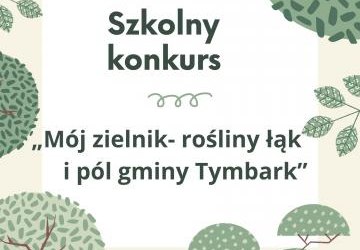 Szkolny konkurs

„Mój zielnik- rośliny łąk i pól gminy Tymbark”